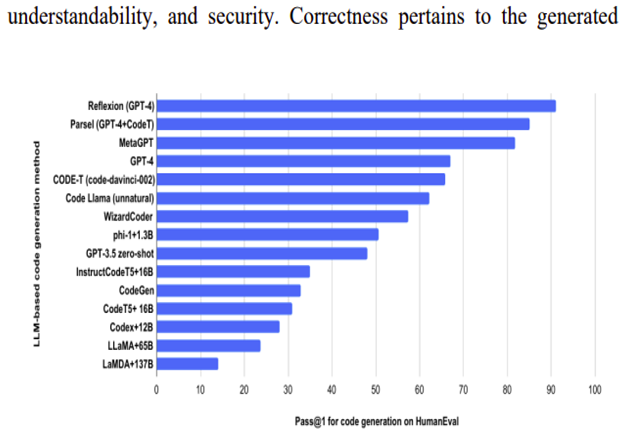 understandability, and security. Correctness pertains to the generated

LLM-based code generation method

Reflexion (GPT-4)
Parsel (GPT-4+CodeT)
MetaGPT
GPT-4
CODE-T (code-davinci-002)
Code Llama (unnatural)
WizardCoder
phi-1+1.3B
GPT-3.5 zero-shot
InstructCodeT5+16B
CodeGen
CodeT5+ 16B
Codex+12B
LLaMA+65B
LaMDA+137B

0 10 20 30 40 50 60 70 80 90 100

Pass@1 for code generation on HumanEval